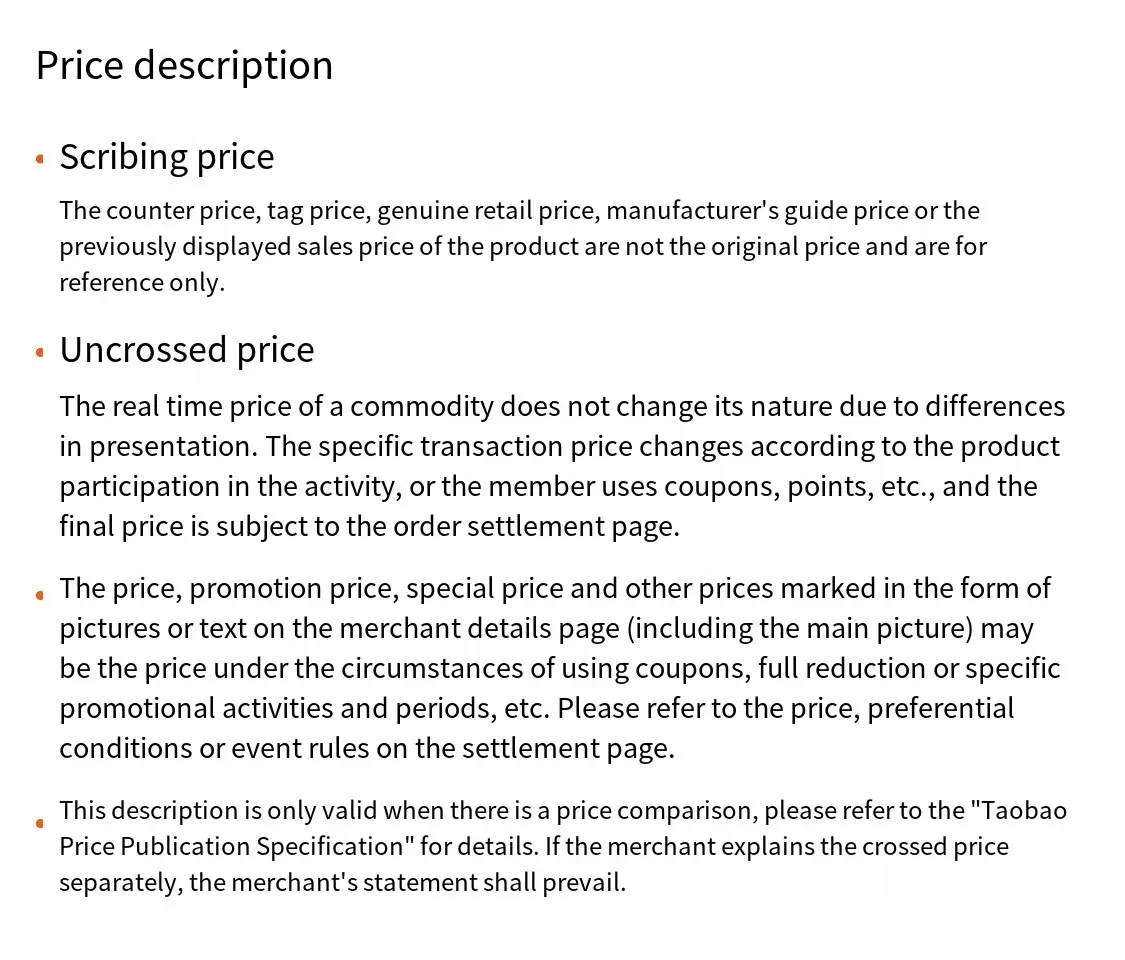 Price description

• Scribing price

The counter price, tag price, genuine retail price, manufacturer's guide price or the previously displayed sales price of the product are not the original price and are for reference only.

• Uncrossed price

The real time price of a commodity does not change its nature due to differences in presentation. The specific transaction price changes according to the product participation in the activity, or the member uses coupons, points, etc., and the final price is subject to the order settlement page.

• The price, promotion price, special price and other prices marked in the form of pictures or text on the merchant details page (including the main picture) may be the price under the circumstances of using coupons, full reduction or specific promotional activities and periods, etc. Please refer to the price, preferential conditions or event rules on the settlement page.

• This description is only valid when there is a price comparison, please refer to the "Taobao Price Publication Specification" for details. If the merchant explains the crossed price separately, the merchant's statement shall prevail.